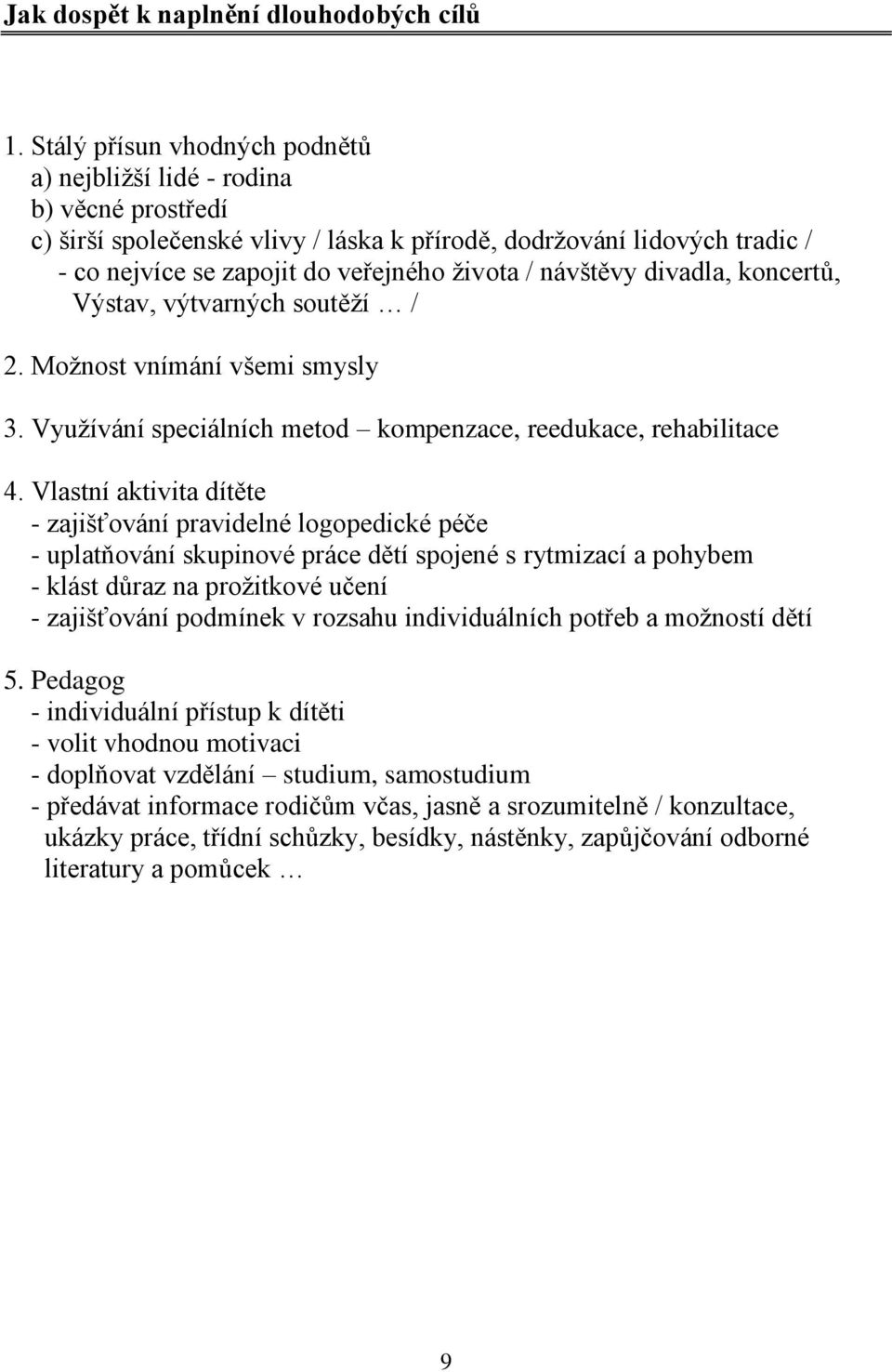 Jak dospět k naplnění dlouhodobých cílů

1. Stálý přísun vhodných podnětů
a) nejbližší lidé - rodina
b) věcné prostředí
c) širší společenské vlivy / láska k přírodě, dodržování lidových tradic /
- co nejvíce se zapojit do veřejného života / návštěvy divadla, koncertů, Výstav, výtvarných soutěží … /

2. Možnost vnímání všemi smysly

3. Využívání speciálních metod – kompenzace, reedukace, rehabilitace

4. Vlastní aktivita dítěte
- zajišťování pravidelné logopedické péče
- uplatňování skupinové práce dětí spojené s rytmizací a pohybem
- klást důraz na prožitkové učení
- zajišťování podmínek v rozsahu individuálních potřeb a možností dětí

5. Pedagog
- individuální přístup k dítěti
- volit vhodnou motivaci
- doplňovat vzdělání – studium, samostudium
- předávat informace rodičům včas, jasně a srozumitelně / konzultace, ukázky práce, třídní schůzky, besídky, nástěnky, zapůjčování odborné literatury a pomůcek …

9